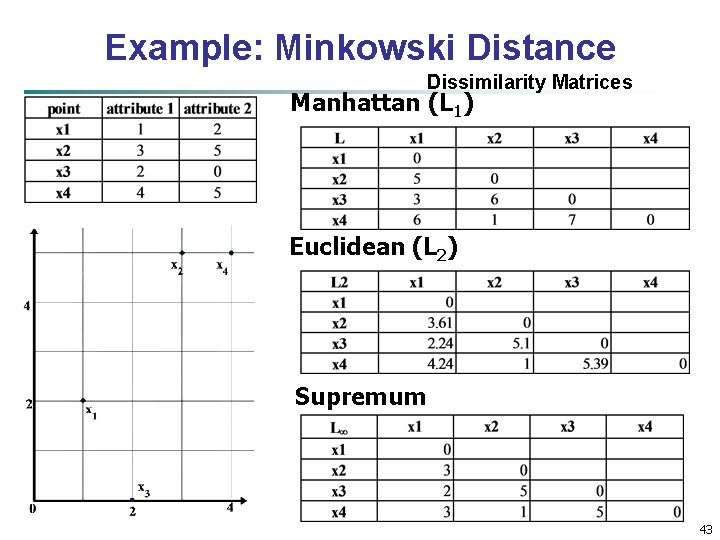 Example: Minkowski Distance

Dissimilarity Matrices

| point | attribute 1 | attribute 2 |
|---|---|---|
| x1 | 1 | 2 |
| x2 | 3 | 5 |
| x3 | 2 | 0 |
| x4 | 4 | 5 |

4
2
0
2
4
$x_1$
$x_2$
$x_3$
$x_4$

Manhattan ($L_1$)

| L | x1 | x2 | x3 | x4 |
|---|---|---|---|---|
| x1 | 0 | | | |
| x2 | 5 | 0 | | |
| x3 | 3 | 6 | 0 | |
| x4 | 6 | 1 | 7 | 0 |

Euclidean ($L_2$)

| L2 | x1 | x2 | x3 | x4 |
|---|---|---|---|---|
| x1 | 0 | | | |
| x2 | 3.61 | 0 | | |
| x3 | 2.24 | 5.1 | 0 | |
| x4 | 4.24 | 1 | 5.39 | 0 |

Supremum

| $L_\infty$ | x1 | x2 | x3 | x4 |
|---|---|---|---|---|
| x1 | 0 | | | |
| x2 | 3 | 0 | | |
| x3 | 2 | 5 | 0 | |
| x4 | 3 | 1 | 5 | 0 |

43